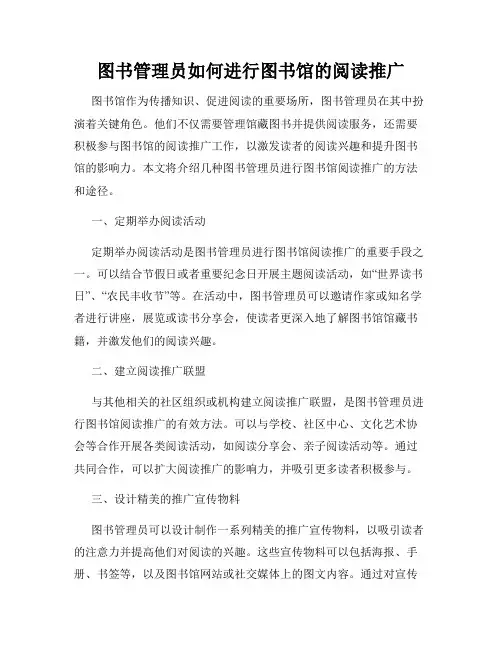 图书管理员如何进行图书馆的阅读推广

图书馆作为传播知识、促进阅读的重要场所，图书管理员在其中扮演着关键角色。他们不仅需要管理馆藏图书并提供阅读服务，还需要积极参与图书馆的阅读推广工作，以激发读者的阅读兴趣和提升图书馆的影响力。本文将介绍几种图书管理员进行图书馆阅读推广的方法和途径。

一、定期举办阅读活动

定期举办阅读活动是图书管理员进行图书馆阅读推广的重要手段之一。可以结合节假日或者重要纪念日开展主题阅读活动，如“世界读书日”、“农民丰收节”等。在活动中，图书管理员可以邀请作家或知名学者进行讲座，展览或读书分享会，使读者更深入地了解图书馆馆藏书籍，并激发他们的阅读兴趣。

二、建立阅读推广联盟

与其他相关的社区组织或机构建立阅读推广联盟，是图书管理员进行图书馆阅读推广的有效方法。可以与学校、社区中心、文化艺术协会等合作开展各类阅读活动，如阅读分享会、亲子阅读活动等。通过共同合作，可以扩大阅读推广的影响力，并吸引更多读者积极参与。

三、设计精美的推广宣传物料

图书管理员可以设计制作一系列精美的推广宣传物料，以吸引读者的注意力并提高他们对阅读的兴趣。这些宣传物料可以包括海报、手册、书签等，以及图书馆网站或社交媒体上的图文内容。通过对宣传